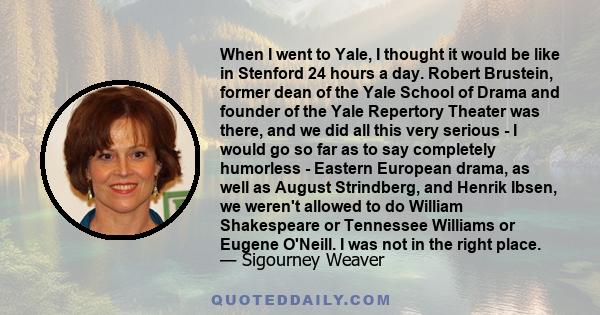 When I went to Yale, I thought it would be like in Stenford 24 hours a day. Robert Brustein, former dean of the Yale School of Drama and founder of the Yale Repertory Theater was there, and we did all this very serious - I would go so far as to say completely humorless - Eastern European drama, as well as August Strindberg, and Henrik Ibsen, we weren't allowed to do William Shakespeare or Tennessee Williams or Eugene O'Neill. I was not in the right place.
— Sigourney Weaver

QUOTEDDAILY.COM